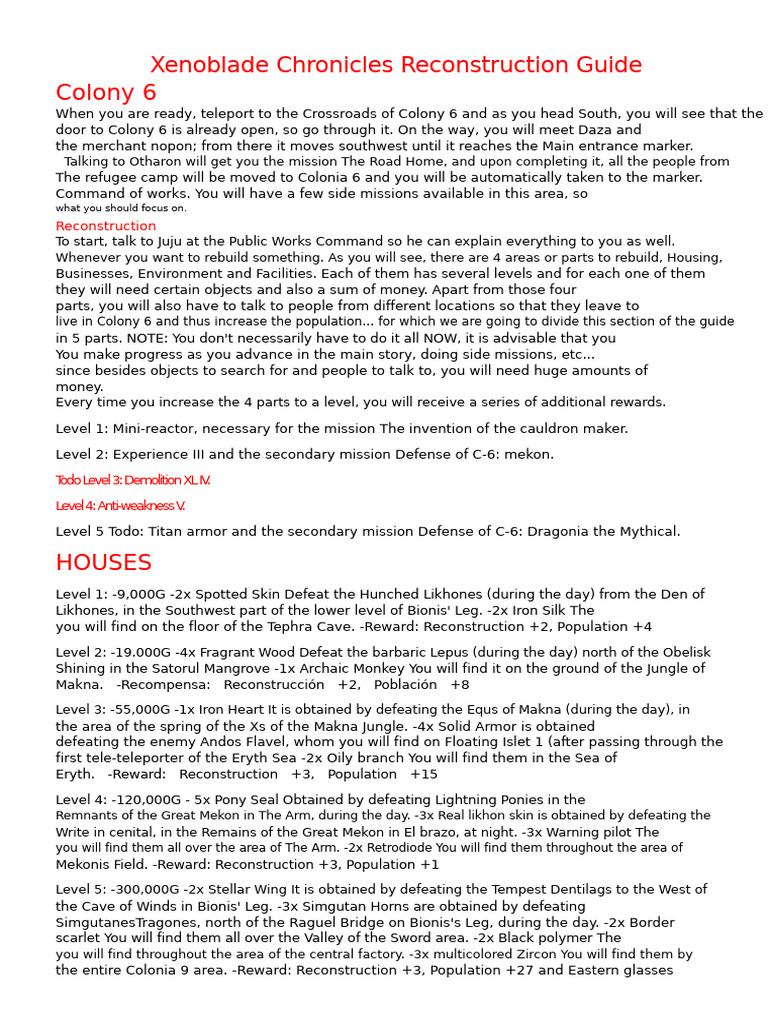 Xenoblade Chronicles Reconstruction Guide

Colony 6

When you are ready, teleport to the Crossroads of Colony 6 and as you head South, you will see that the door to Colony 6 is already open, so go through it. On the way, you will meet Daza and the merchant nopon; from there it moves southwest until it reaches the Main entrance marker.
Talking to Otharon will get you the mission The Road Home, and upon completing it, all the people from The refugee camp will be moved to Colonia 6 and you will be automatically taken to the marker. Command of works. You will have a few side missions available in this area, so what you should focus on.

Reconstruction

To start, talk to Juju at the Public Works Command so he can explain everything to you as well. Whenever you want to rebuild something. As you will see, there are 4 areas or parts to rebuild, Housing, Businesses, Environment and Facilities. Each of them has several levels and for each one of them they will need certain objects and also a sum of money. Apart from those four parts, you will also have to talk to people from different locations so that they leave to live in Colony 6 and thus increase the population... for which we are going to divide this section of the guide in 5 parts. NOTE: You don't necessarily have to do it all NOW, it is advisable that you You make progress as you advance in the main story, doing side missions, etc... since besides objects to search for and people to talk to, you will need huge amounts of money.
Every time you increase the 4 parts to a level, you will receive a series of additional rewards.

Level 1: Mini-reactor, necessary for the mission The invention of the cauldron maker.

Level 2: Experience III and the secondary mission Defense of C-6: mekon.

Todo Level 3: Demolition XL IV.

Level 4: Anti-weakness V.

Level 5 Todo: Titan armor and the secondary mission Defense of C-6: Dragonia the Mythical.

HOUSES

Level 1: -9,000G -2x Spotted Skin Defeat the Hunched Likhones (during the day) from the Den of Likhones, in the Southwest part of the lower level of Bionis' Leg. -2x Iron Silk The you will find on the floor of the Tephra Cave. -Reward: Reconstruction +2, Population +4

Level 2: -19.000G -4x Fragrant Wood Defeat the barbaric Lepus (during the day) north of the Obelisk Shining in the Satorul Mangrove -1x Archaic Monkey You will find it on the ground of the Jungle of Makna. -Recompensa: Reconstrucción +2, Población +8

Level 3: -55,000G -1x Iron Heart It is obtained by defeating the Equs of Makna (during the day), in the area of the spring of the Xs of the Makna Jungle. -4x Solid Armor is obtained defeating the enemy Andos Flavel, whom you will find on Floating Islet 1 (after passing through the first tele-teleporter of the Eryth Sea -2x Oily branch You will find them in the Sea of Eryth. -Reward: Reconstruction +3, Population +15

Level 4: -120,000G - 5x Pony Seal Obtained by defeating Lightning Ponies in the Remnants of the Great Mekon in The Arm, during the day. -3x Real likhon skin is obtained by defeating the Write in cenital, in the Remains of the Great Mekon in El brazo, at night. -3x Warning pilot The you will find them all over the area of The Arm. -2x Retrodiode You will find them throughout the area of Mekonis Field. -Reward: Reconstruction +3, Population +1

Level 5: -300,000G -2x Stellar Wing It is obtained by defeating the Tempest Dentilags to the West of the Cave of Winds in Bionis' Leg. -3x Simgutan Horns are obtained by defeating SimgutanesTragones, north of the Raguel Bridge on Bionis's Leg, during the day. -2x Border scarlet You will find them all over the Valley of the Sword area. -2x Black polymer The you will find throughout the area of the central factory. -3x multicolored Zircon You will find them by the entire Colonia 9 area. -Reward: Reconstruction +3, Population +27 and Eastern glasses